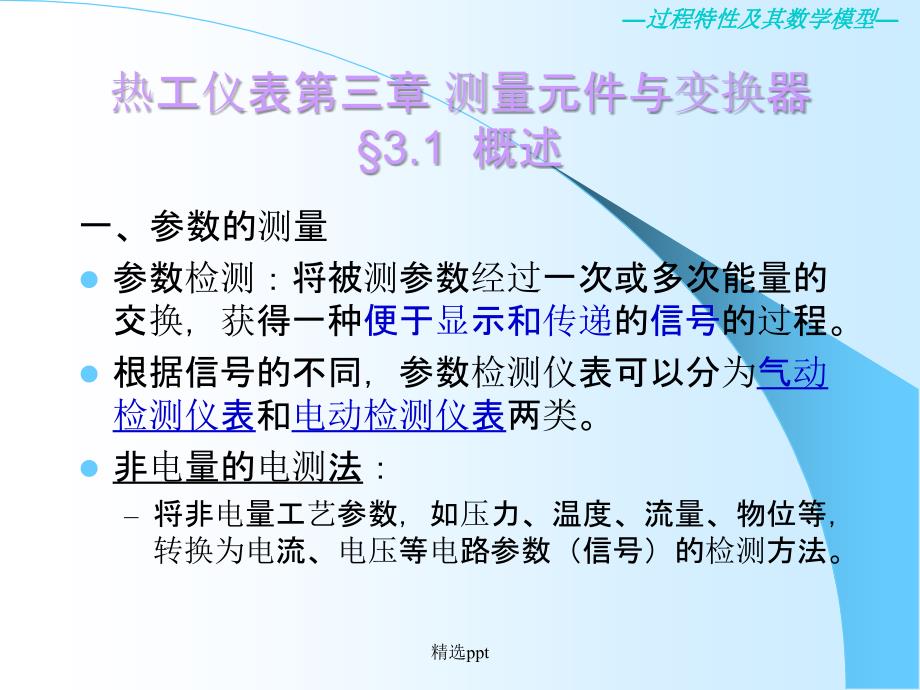 —过程特性及其数学模型—

热工仪表第三章 测量元件与变换器
§3.1 概述

一、参数的测量

参数检测：将被测参数经过一次或多次能量的交换，获得一种便于显示和传递的信号的过程。

根据信号的不同，参数检测仪表可以分为气动检测仪表和电动检测仪表两类。

非电量的电测法：

– 将非电量工艺参数，如压力、温度、流量、物位等，转换为电流、电压等电路参数（信号）的检测方法。

精选ppt